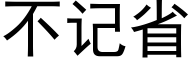 不记省